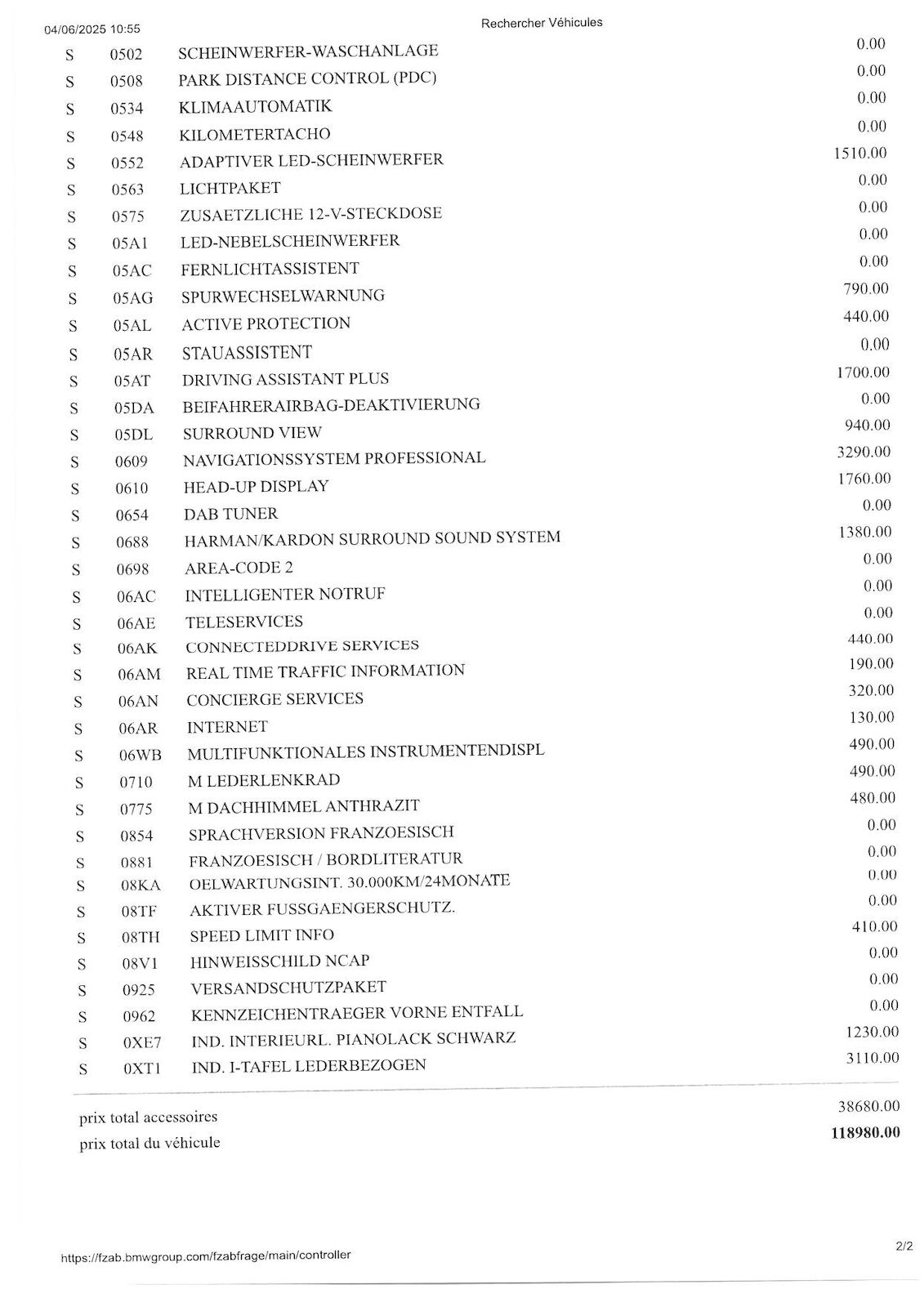 04/06/2025 10:55 Rechercher Véhicules

| | | | |
|---|---|---|---|
| S | 0502 | SCHEINWERFER-WASCHANLAGE | 0.00 |
| S | 0508 | PARK DISTANCE CONTROL (PDC) | 0.00 |
| S | 0534 | KLIMAAUTOMATIK | 0.00 |
| S | 0548 | KILOMETERTACHO | 0.00 |
| S | 0552 | ADAPTIVER LED-SCHEINWERFER | 1510.00 |
| S | 0563 | LICHTPAKET | 0.00 |
| S | 0575 | ZUSAETZLICHE 12-V-STECKDOSE | 0.00 |
| S | 05A1 | LED-NEBELSCHEINWERFER | 0.00 |
| S | 05AC | FERNLICHTASSISTENT | 0.00 |
| S | 05AG | SPURWECHSELWARNUNG | 790.00 |
| S | 05AL | ACTIVE PROTECTION | 440.00 |
| S | 05AR | STAUASSISTENT | 0.00 |
| S | 05AT | DRIVING ASSISTANT PLUS | 1700.00 |
| S | 05DA | BEIFAHRERAIRBAG-DEAKTIVIERUNG | 0.00 |
| S | 05DL | SURROUND VIEW | 940.00 |
| S | 0609 | NAVIGATIONSSYSTEM PROFESSIONAL | 3290.00 |
| S | 0610 | HEAD-UP DISPLAY | 1760.00 |
| S | 0654 | DAB TUNER | 0.00 |
| S | 0688 | HARMAN/KARDON SURROUND SOUND SYSTEM | 1380.00 |
| S | 0698 | AREA-CODE 2 | 0.00 |
| S | 06AC | INTELLIGENTER NOTRUF | 0.00 |
| S | 06AE | TELESERVICES | 0.00 |
| S | 06AK | CONNECTEDDRIVE SERVICES | 440.00 |
| S | 06AM | REAL TIME TRAFFIC INFORMATION | 190.00 |
| S | 06AN | CONCIERGE SERVICES | 320.00 |
| S | 06AR | INTERNET | 130.00 |
| S | 06WB | MULTIFUNKTIONALES INSTRUMENTENDISPL | 490.00 |
| S | 0710 | M LEDERLENKRAD | 490.00 |
| S | 0775 | M DACHHIMMEL ANTHRAZIT | 480.00 |
| S | 0854 | SPRACHVERSION FRANZOESISCH | 0.00 |
| S | 0881 | FRANZOESISCH / BORDLITERATUR | 0.00 |
| S | 08KA | OELWARTUNGSINT. 30.000KM/24MONATE | 0.00 |
| S | 08TF | AKTIVER FUSSGAENGERSCHUTZ. | 0.00 |
| S | 08TH | SPEED LIMIT INFO | 410.00 |
| S | 08V1 | HINWEISSCHILD NCAP | 0.00 |
| S | 0925 | VERSANDSCHUTZPAKET | 0.00 |
| S | 0962 | KENNZEICHENTRAEGER VORNE ENTFALL | 0.00 |
| S | 0XE7 | IND. INTERIEURL. PIANOLACK SCHWARZ | 1230.00 |
| S | 0XT1 | IND. I-TAFEL LEDERBEZOGEN | 3110.00 |

prix total accessoires 38680.00
prix total du véhicule 118980.00

https://fzab.bmwgroup.com/fzabfrage/main/controller 2/2